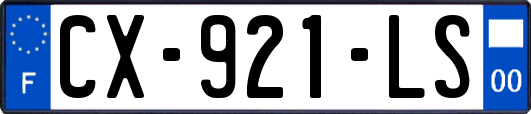 F
CX-921-LS
00